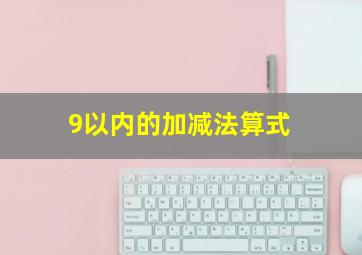 9以内的加减法算式